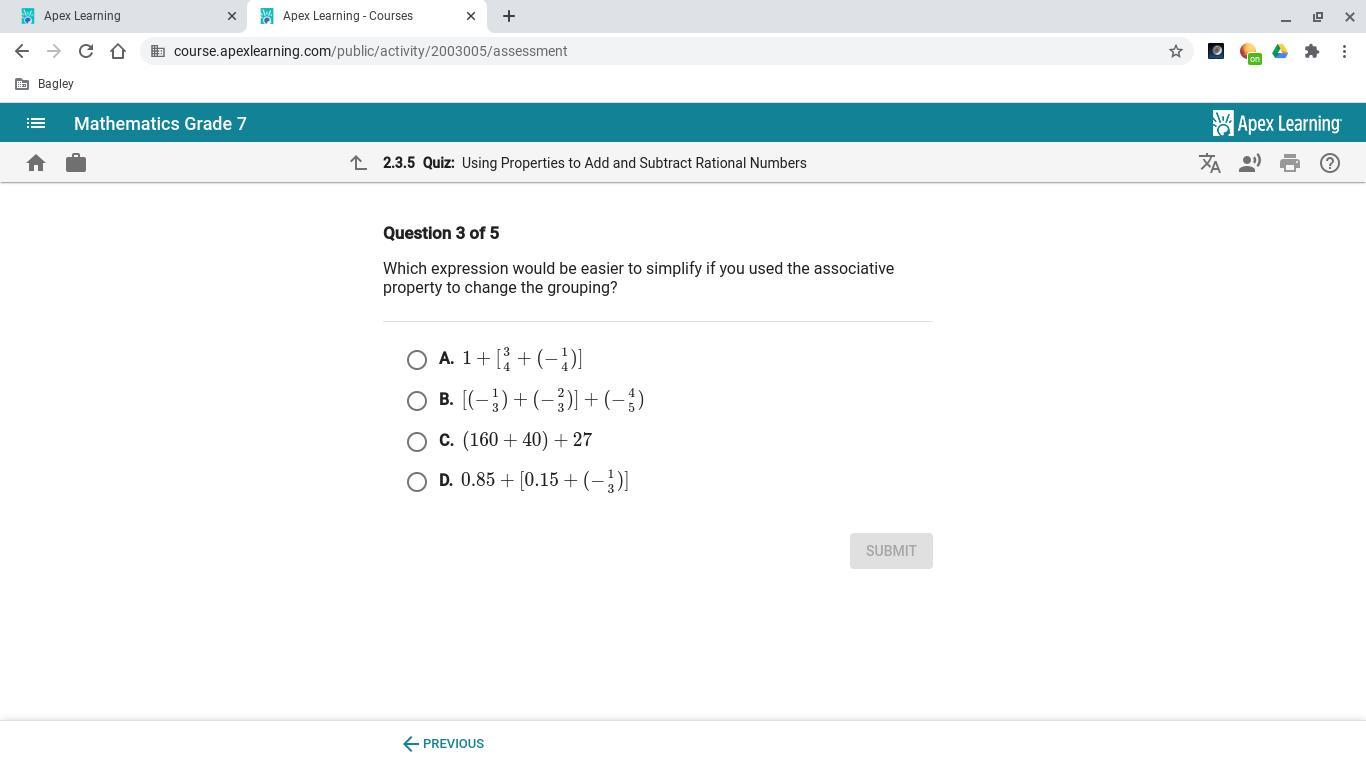 Apex Learning
Apex Learning - Courses
course.apexlearning.com/public/activity/2003005/assessment
Bagley
Mathematics Grade 7
Apex Learning
2.3.5 Quiz: Using Properties to Add and Subtract Rational Numbers

Question 3 of 5

Which expression would be easier to simplify if you used the associative property to change the grouping?

A. $1 + [\frac{3}{4} + (-\frac{1}{4})]$

B. $[(-\frac{1}{3}) + (-\frac{2}{3})] + (-\frac{4}{5})$

C. $(160 + 40) + 27$

D. $0.85 + [0.15 + (-\frac{1}{3})]$

SUBMIT

PREVIOUS